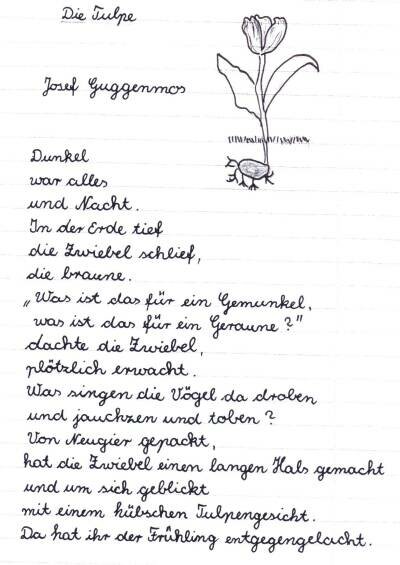 Die Tulpe

Josef Guggenmos

Dunkel
war alles
und Nacht.
In der Erde tief
die Zwiebel schlief,
die braune.
„Was ist das für ein Gemunkel,
was ist das für ein Geraune?"
dachte die Zwiebel,
plötzlich erwacht.
Was singen die Vögel da droben
und jauchzen und toben?
Von Neugier gepackt,
hat die Zwiebel einen langen Hals gemacht
und um sich geblickt
mit einem hübschen Tulpengesicht.
Da hat ihr der Frühling entgegengelacht.